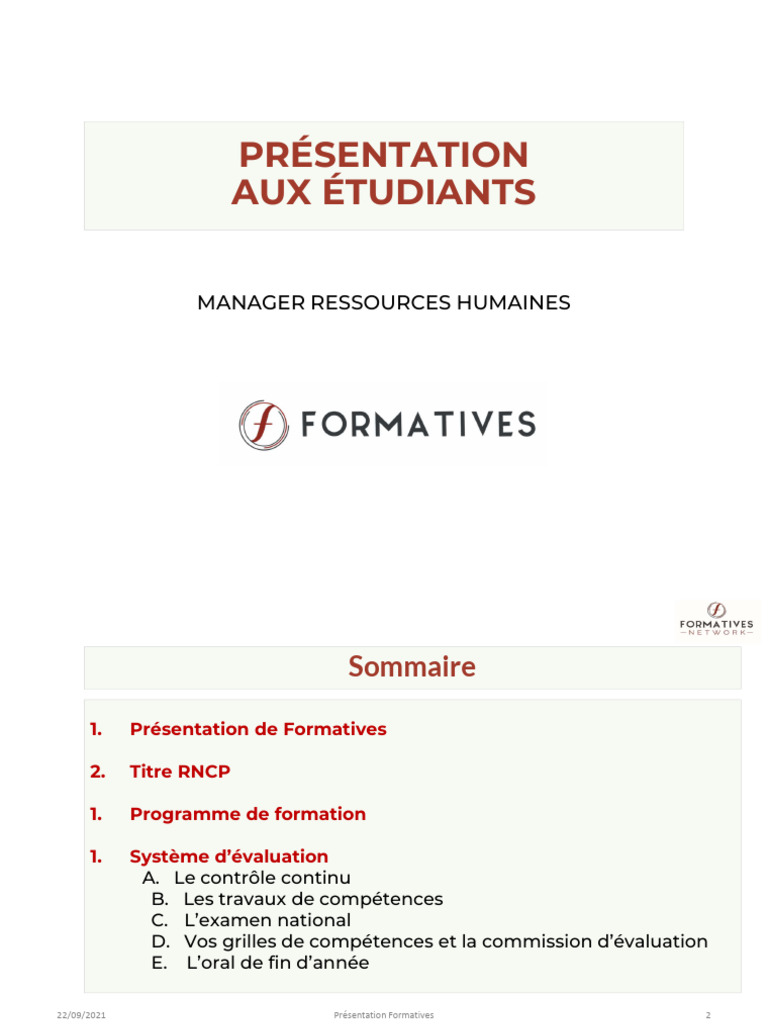 PRÉSENTATION AUX ÉTUDIANTS

MANAGER RESSOURCES HUMAINES

FORMATIVES

FORMATIVES NETWORK

Sommaire

1. Présentation de Formatives

2. Titre RNCP

1. Programme de formation

1. Système d'évaluation
A. Le contrôle continu
B. Les travaux de compétences
C. L'examen national
D. Vos grilles de compétences et la commission d'évaluation
E. L'oral de fin d'année

22/09/2021 Présentation Formatives 2